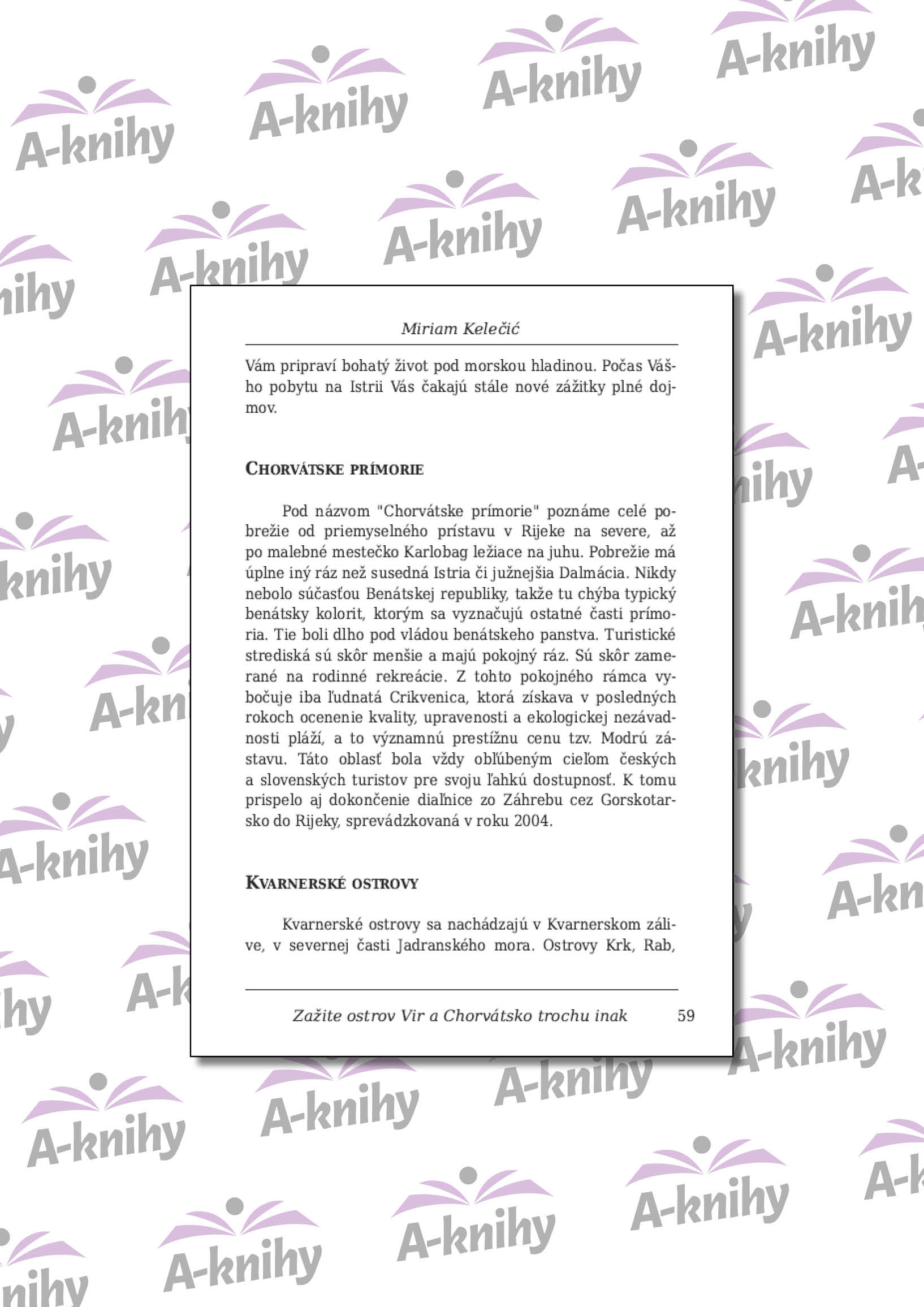 A-knihy

Miriam Kelečić

Vám pripraví bohatý život pod morskou hladinou. Počas Vášho pobytu na Istrii Vás čakajú stále nové zážitky plné dojmov.

CHORVÁTSKE PRÍMORIE

Pod názvom "Chorvátske prímorie" poznáme celé pobrežie od priemyselného prístavu v Rijeke na severe, až po malebné mestečko Karlobag ležiace na juhu. Pobrežie má úplne iný ráz než susedná Istria či južnejšia Dalmácia. Nikdy nebolo súčasťou Benátskej republiky, takže tu chýba typický benátsky kolorit, ktorým sa vyznačujú ostatné časti prímoria. Tie boli dlho pod vládou benátskeho panstva. Turistické strediská sú skôr menšie a majú pokojný ráz. Sú skôr zamerané na rodinné rekreácie. Z tohto pokojného rámca vybočuje iba ľudnatá Crikvenica, ktorá získava v posledných rokoch ocenenie kvality, upravenosti a ekologickej nezávadnosti pláží, a to významnú prestížnu cenu tzv. Modrú zástavu. Táto oblasť bola vždy obľúbeným cieľom českých a slovenských turistov pre svoju ľahkú dostupnosť. K tomu prispelo aj dokončenie diaľnice zo Záhrebu cez Gorskotarsko do Rijeky, sprevádzkovaná v roku 2004.

KVARNERSKÉ OSTROVY

Kvarnerské ostrovy sa nachádzajú v Kvarnerskom zálive, v severnej časti Jadranského mora. Ostrovy Krk, Rab,

Zažite ostrov Vir a Chorvátsko trochu inak 59